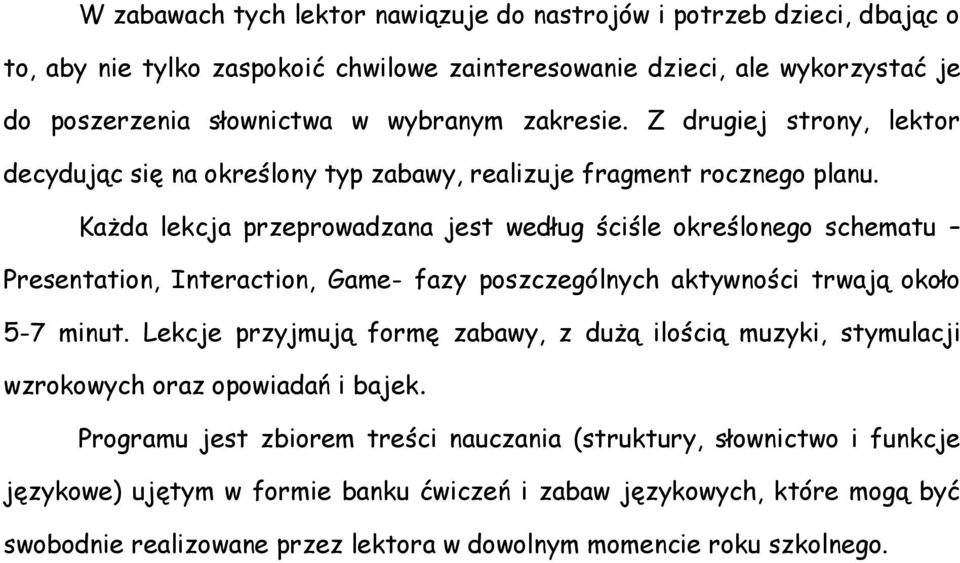 W zabawach tych lektor nawiązuje do nastrojów i potrzeb dzieci, dbając o to, aby nie tylko zaspokoić chwilowe zainteresowanie dzieci, ale wykorzystać je do poszerzenia słownictwa w wybranym zakresie. Z drugiej strony, lektor decydując się na określony typ zabawy, realizuje fragment rocznego planu.

Każda lekcja przeprowadzana jest według ściśle określonego schematu – Presentation, Interaction, Game- fazy poszczególnych aktywności trwają około 5-7 minut. Lekcje przyjmują formę zabawy, z dużą ilością muzyki, stymulacji wzrokowych oraz opowiadań i bajek.

Programu jest zbiorem treści nauczania (struktury, słownictwo i funkcje językowe) ujętym w formie banku ćwiczeń i zabaw językowych, które mogą być swobodnie realizowane przez lektora w dowolnym momencie roku szkolnego.